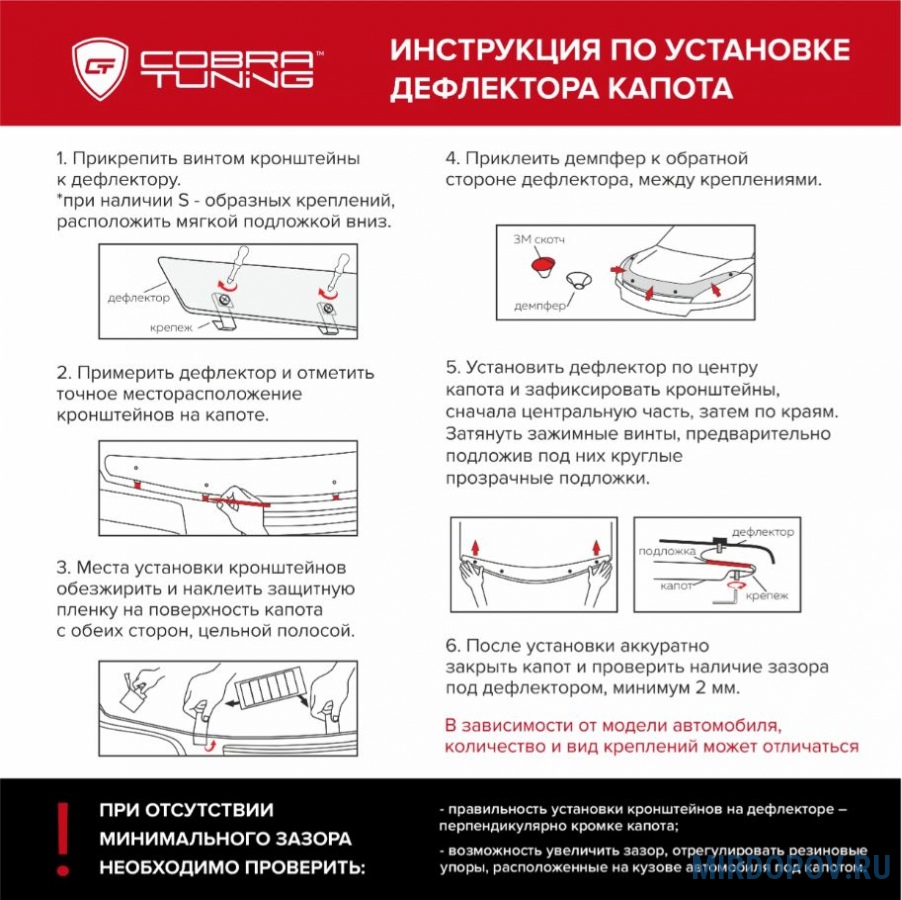 CT COBRA TUNING™

ИНСТРУКЦИЯ ПО УСТАНОВКЕ ДЕФЛЕКТОРА КАПОТА

1. Прикрепить винтом кронштейны к дефлектору.
*при наличии S - образных креплений, расположить мягкой подложкой вниз.

дефлектор
крепеж

2. Примерить дефлектор и отметить точное месторасположение кронштейнов на капоте.

3. Места установки кронштейнов обезжирить и наклеить защитную пленку на поверхность капота с обеих сторон, цельной полосой.

4. Приклеить демпфер к обратной стороне дефлектора, между креплениями.

3М скотч
демпфер

5. Установить дефлектор по центру капота и зафиксировать кронштейны, сначала центральную часть, затем по краям. Затянуть зажимные винты, предварительно подложив под них круглые прозрачные подложки.

дефлектор
подложка
капот
крепеж

6. После установки аккуратно закрыть капот и проверить наличие зазора под дефлектором, минимум 2 мм.

В зависимости от модели автомобиля, количество и вид креплений может отличаться

!

ПРИ ОТСУТСТВИИ МИНИМАЛЬНОГО ЗАЗОРА НЕОБХОДИМО ПРОВЕРИТЬ:

- правильность установки кронштейнов на дефлекторе – перпендикулярно кромке капота;

- возможность увеличить зазор, отрегулировать резиновые упоры, расположенные на кузове автомобиля под капотом.

MIRDOPOV.RU